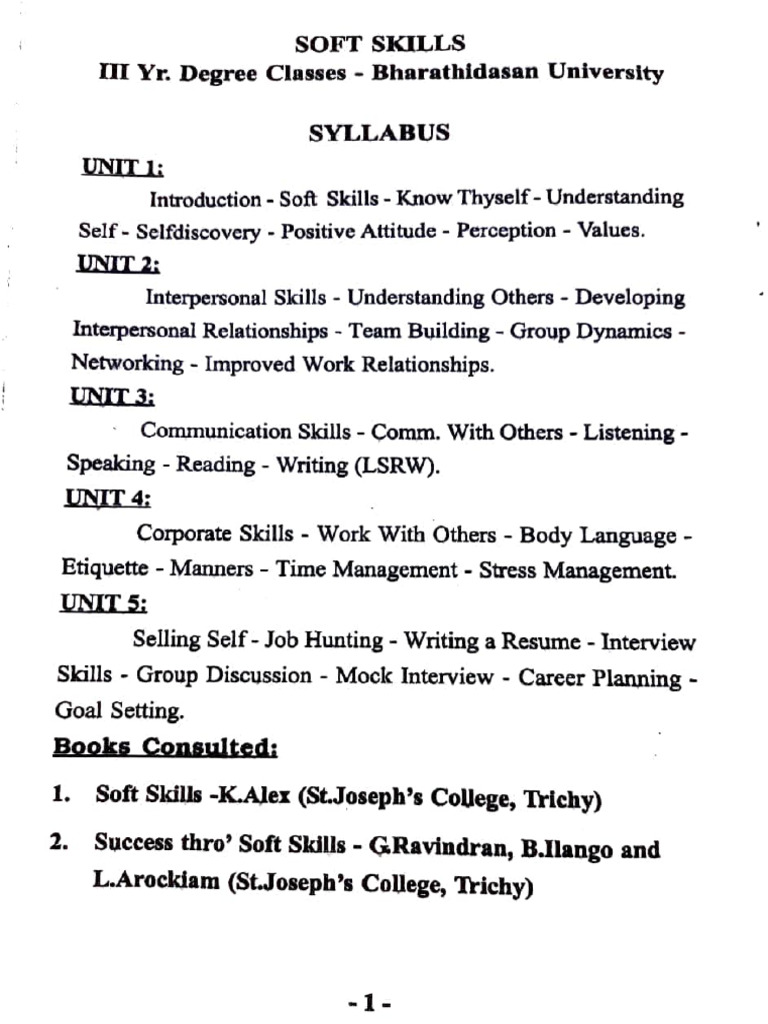 SOFT SKILLS
III Yr. Degree Classes - Bharathidasan University

SYLLABUS

UNIT 1:

Introduction - Soft Skills - Know Thyself - Understanding Self - Selfdiscovery - Positive Attitude - Perception - Values.

UNIT 2:

Interpersonal Skills - Understanding Others - Developing Interpersonal Relationships - Team Building - Group Dynamics - Networking - Improved Work Relationships.

UNIT 3:

Communication Skills - Comm. With Others - Listening - Speaking - Reading - Writing (LSRW).

UNIT 4:

Corporate Skills - Work With Others - Body Language - Etiquette - Manners - Time Management - Stress Management.

UNIT 5:

Selling Self - Job Hunting - Writing a Resume - Interview Skills - Group Discussion - Mock Interview - Career Planning - Goal Setting.

Books Consulted:

1. Soft Skills -K.Alex (St.Joseph's College, Trichy)

2. Success thro' Soft Skills - G.Ravindran, B.Ilango and L.Arockiam (St.Joseph's College, Trichy)

-1-